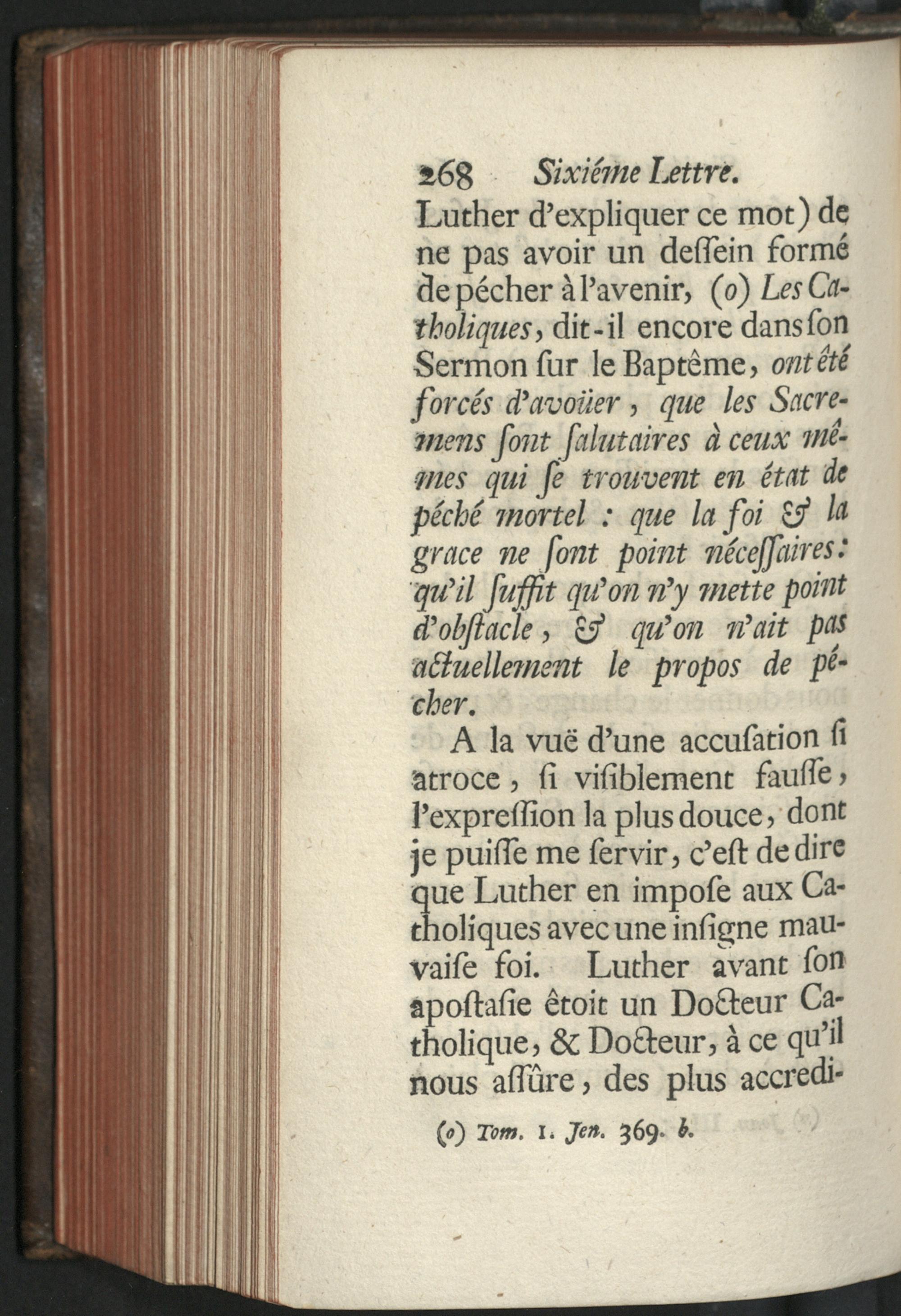 268 Sixiéme Lettre.

Luther d'expliquer ce mot) de ne pas avoir un deſſein formé de pécher à l'avenir, (o) Les Catholiques, dit-il encore dans ſon Sermon ſur le Baptême, ont été forcés d'avoüer, que les Sacremens ſont ſalutaires à ceux mêmes qui ſe trouvent en état de péché mortel : que la foi & la grace ne ſont point néceſſaires: qu'il ſuffit qu'on n'y mette point d'obſtacle, & qu'on n'ait pas actuellement le propos de pécher.

A la vuë d'une accuſation ſi atroce, ſi viſiblement fauſſe, l'expreſſion la plus douce, dont je puiſſe me ſervir, c'eſt de dire que Luther en impoſe aux Catholiques avec une inſigne mauvaiſe foi. Luther avant ſon apoſtaſie êtoit un Docteur Catholique, & Docteur, à ce qu'il nous aſſûre, des plus accredi-

(o) Tom. 1. Jen. 369. b.